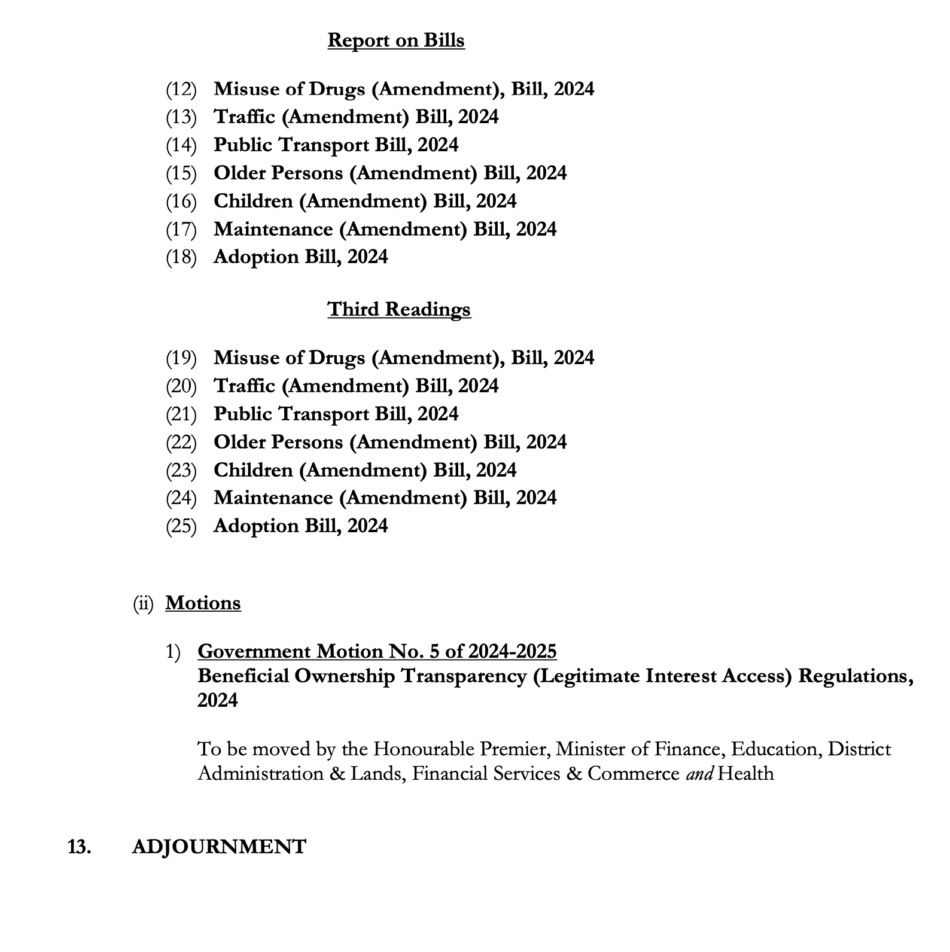 Report on Bills

(12) Misuse of Drugs (Amendment), Bill, 2024
(13) Traffic (Amendment) Bill, 2024
(14) Public Transport Bill, 2024
(15) Older Persons (Amendment) Bill, 2024
(16) Children (Amendment) Bill, 2024
(17) Maintenance (Amendment) Bill, 2024
(18) Adoption Bill, 2024

Third Readings

(19) Misuse of Drugs (Amendment), Bill, 2024
(20) Traffic (Amendment) Bill, 2024
(21) Public Transport Bill, 2024
(22) Older Persons (Amendment) Bill, 2024
(23) Children (Amendment) Bill, 2024
(24) Maintenance (Amendment) Bill, 2024
(25) Adoption Bill, 2024

(ii) Motions

1) Government Motion No. 5 of 2024-2025
Beneficial Ownership Transparency (Legitimate Interest Access) Regulations, 2024

To be moved by the Honourable Premier, Minister of Finance, Education, District Administration & Lands, Financial Services & Commerce and Health

13. ADJOURNMENT